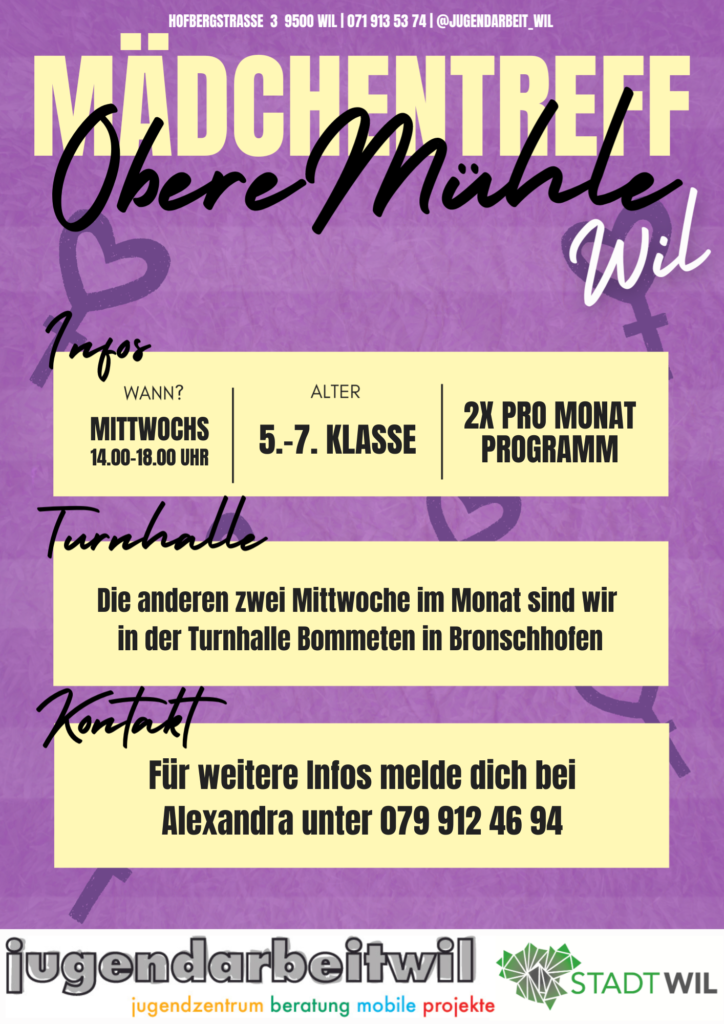 HOFBERGSTRASSE 3 9500 WIL | 071 913 53 74 | @JUGENDARBEIT_WIL

MÄDCHENTREFF

Obere Mühle

Wil

Infos

WANN?
MITTWOCHS
14.00-18.00 UHR

ALTER
5.-7. KLASSE

2X PRO MONAT
PROGRAMM

Turnhalle

Die anderen zwei Mittwoche im Monat sind wir in der Turnhalle Bommeten in Bronschhofen

Kontakt

Für weitere Infos melde dich bei Alexandra unter 079 912 46 94

jugendarbeitwil
jugendzentrum beratung mobile projekte

STADT WIL